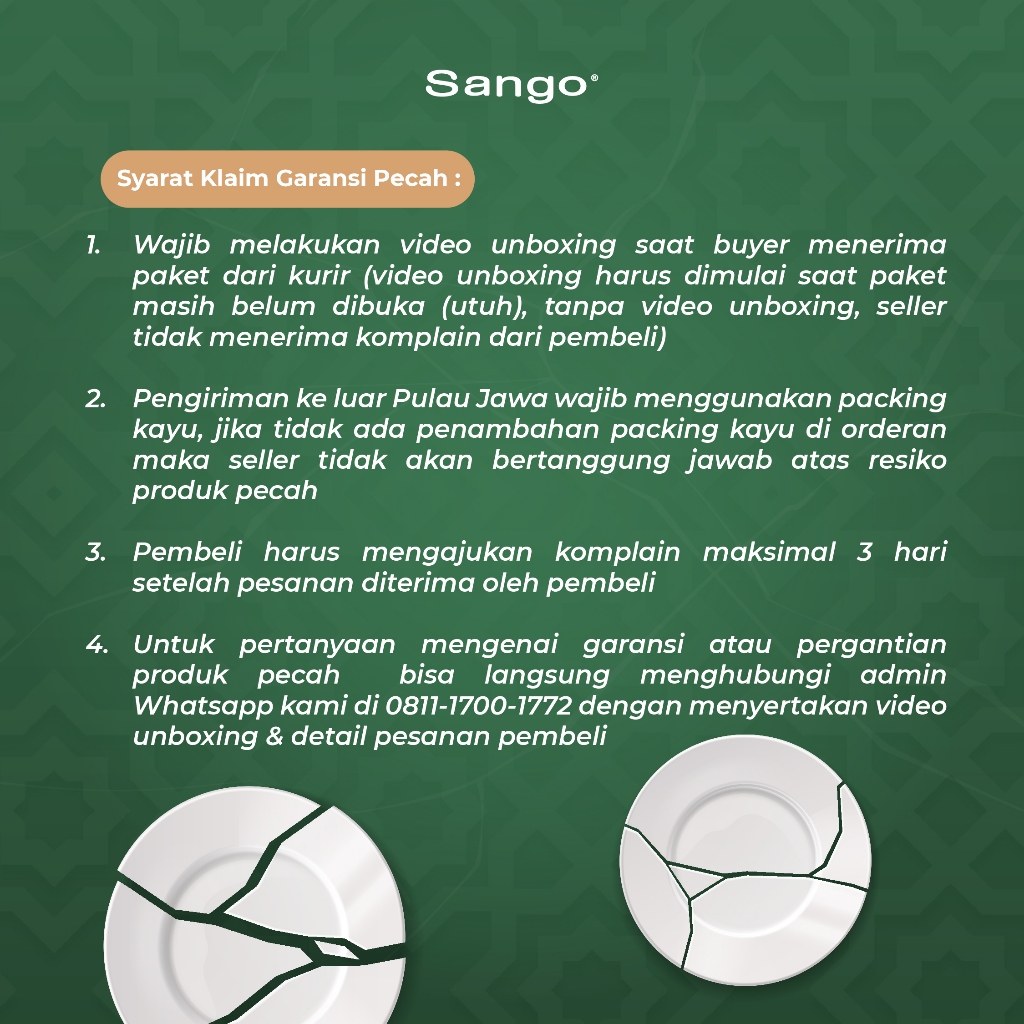 Sango®

Syarat Klaim Garansi Pecah :

1. Wajib melakukan video unboxing saat buyer menerima paket dari kurir (video unboxing harus dimulai saat paket masih belum dibuka (utuh), tanpa video unboxing, seller tidak menerima komplain dari pembeli)

2. Pengiriman ke luar Pulau Jawa wajib menggunakan packing kayu, jika tidak ada penambahan packing kayu di orderan maka seller tidak akan bertanggung jawab atas resiko produk pecah

3. Pembeli harus mengajukan komplain maksimal 3 hari setelah pesanan diterima oleh pembeli

4. Untuk pertanyaan mengenai garansi atau pergantian produk pecah bisa langsung menghubungi admin Whatsapp kami di 0811-1700-1772 dengan menyertakan video unboxing & detail pesanan pembeli